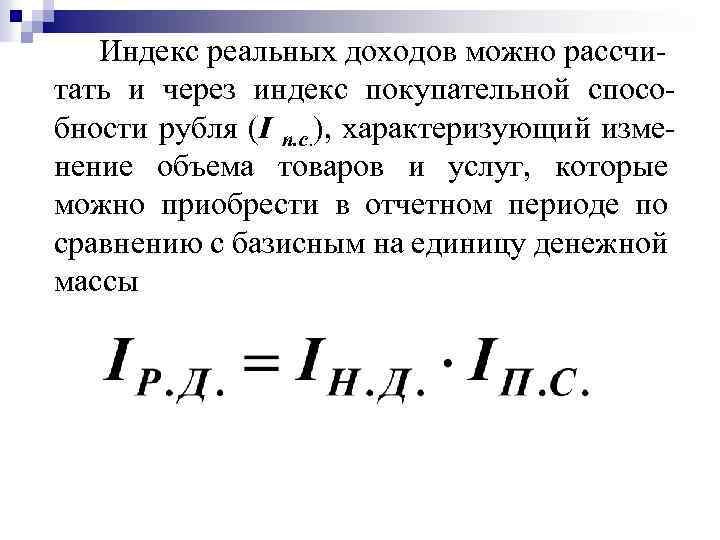 Индекс реальных доходов можно рассчитать и через индекс покупательной способности рубля ($I_{п.с.}$), характеризующий изменение объема товаров и услуг, которые можно приобрести в отчетном периоде по сравнению с базисным на единицу денежной массы

$I_{Р.Д.} = I_{Н.Д.} \cdot I_{П.С.}$